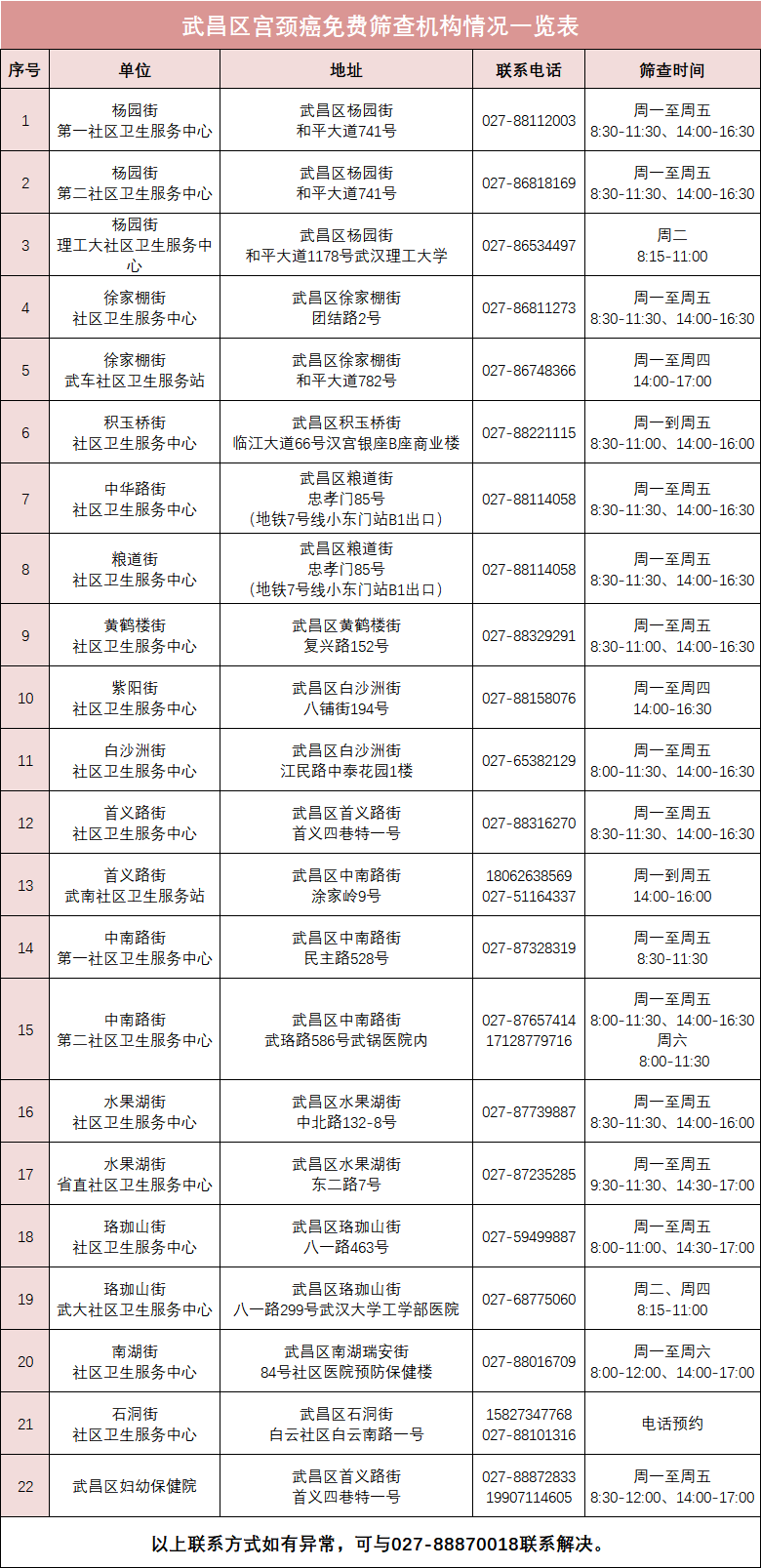 武昌区宫颈癌免费筛查机构情况一览表

| 序号 | 单位 | 地址 | 联系电话 | 筛查时间 |
|---|---|---|---|---|
| 1 | 杨园街 第一社区卫生服务中心 | 武昌区杨园街 和平大道741号 | 027-88112003 | 周一至周五 8:30-11:30、14:00-16:30 |
| 2 | 杨园街 第二社区卫生服务中心 | 武昌区杨园街 和平大道741号 | 027-86818169 | 周一至周五 8:30-11:30、14:00-16:30 |
| 3 | 杨园街 理工大社区卫生服务中心 | 武昌区杨园街 和平大道1178号武汉理工大学 | 027-86534497 | 周二 8:15-11:00 |
| 4 | 徐家棚街 社区卫生服务中心 | 武昌区徐家棚街 团结路2号 | 027-86811273 | 周一至周五 8:30-11:30、14:00-16:30 |
| 5 | 徐家棚街 武车社区卫生服务站 | 武昌区徐家棚街 和平大道782号 | 027-86748366 | 周一至周四 14:00-17:00 |
| 6 | 积玉桥街 社区卫生服务中心 | 武昌区积玉桥街 临江大道66号汉宫银座B座商业楼 | 027-88221115 | 周一到周五 8:30-11:00、14:00-16:00 |
| 7 | 中华路街 社区卫生服务中心 | 武昌区粮道街 忠孝门85号 （地铁7号线小东门站B1出口） | 027-88114058 | 周一至周五 8:30-11:30、14:00-16:30 |
| 8 | 粮道街 社区卫生服务中心 | 武昌区粮道街 忠孝门85号 （地铁7号线小东门站B1出口） | 027-88114058 | 周一至周五 8:30-11:30、14:00-16:30 |
| 9 | 黄鹤楼街 社区卫生服务中心 | 武昌区黄鹤楼街 复兴路152号 | 027-88329291 | 周一至周五 8:30-11:00、14:00-16:30 |
| 10 | 紫阳街 社区卫生服务中心 | 武昌区白沙洲街 八铺街194号 | 027-88158076 | 周一至周四 14:00-16:30 |
| 11 | 白沙洲街 社区卫生服务中心 | 武昌区白沙洲街 江民路中泰花园1楼 | 027-65382129 | 周一至周五 8:00-11:30、14:00-16:30 |
| 12 | 首义路街 社区卫生服务中心 | 武昌区首义路街 首义四巷特一号 | 027-88316270 | 周一至周五 8:30-11:30、14:00-16:30 |
| 13 | 首义路街 武南社区卫生服务站 | 武昌区中南路街 涂家岭9号 | 18062638569 027-51164337 | 周一到周五 14:00-16:00 |
| 14 | 中南路街 第一社区卫生服务中心 | 武昌区中南路街 民主路528号 | 027-87328319 | 周一至周五 8:30-11:30 |
| 15 | 中南路街 第二社区卫生服务中心 | 武昌区中南路街 武珞路586号武锅医院内 | 027-87657414 17128779716 | 周一至周五 8:00-11:30、14:00-16:30 周六 8:00-11:30 |
| 16 | 水果湖街 社区卫生服务中心 | 武昌区水果湖街 中北路132-8号 | 027-87739887 | 周一至周五 8:30-11:30、14:00-16:00 |
| 17 | 水果湖街 省直社区卫生服务中心 | 武昌区水果湖街 东二路7号 | 027-87235285 | 周一至周五 9:30-11:30、14:30-17:00 |
| 18 | 珞珈山街 社区卫生服务中心 | 武昌区珞珈山街 八一路463号 | 027-59499887 | 周一至周五 8:00-11:00、14:30-17:00 |
| 19 | 珞珈山街 武大社区卫生服务中心 | 武昌区珞珈山街 八一路299号武汉大学工学部医院 | 027-68775060 | 周二、周四 8:15-11:00 |
| 20 | 南湖街 社区卫生服务中心 | 武昌区南湖瑞安街 84号社区医院预防保健楼 | 027-88016709 | 周一至周六 8:00-12:00、14:00-17:00 |
| 21 | 石洞街 社区卫生服务中心 | 武昌区石洞街 白云社区白云南路一号 | 15827347768 027-88101316 | 电话预约 |
| 22 | 武昌区妇幼保健院 | 武昌区首义路街 首义四巷特一号 | 027-88872833 19907114605 | 周一至周五 8:30-12:00、14:00-17:00 |

以上联系方式如有异常，可与027-88870018联系解决。